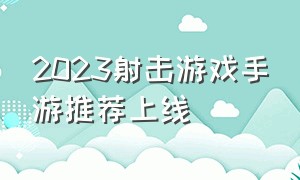 2023射击游戏手游推荐上线